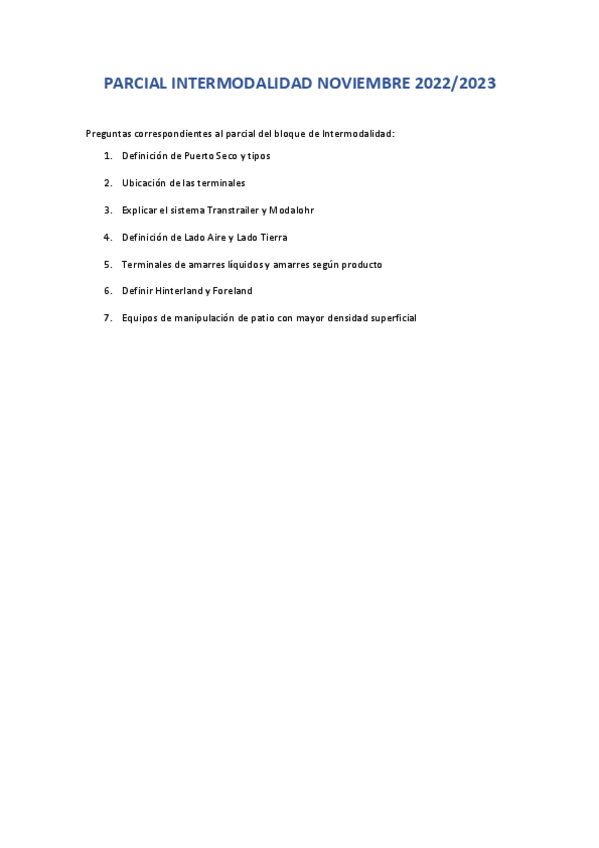 PARCIAL INTERMODALIDAD NOVIEMBRE 2022/2023

Preguntas correspondientes al parcial del bloque de Intermodalidad:

1. Definición de Puerto Seco y tipos
2. Ubicación de las terminales
3. Explicar el sistema Transtrailer y Modalohr
4. Definición de Lado Aire y Lado Tierra
5. Terminales de amarres líquidos y amarres según producto
6. Definir Hinterland y Foreland
7. Equipos de manipulación de patio con mayor densidad superficial